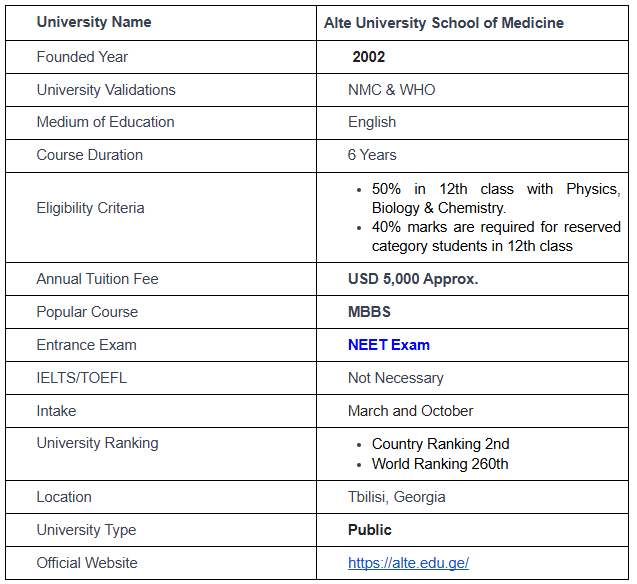 | University Name | Alte University School of Medicine |
|---|---|
| Founded Year | 2002 |
| University Validations | NMC & WHO |
| Medium of Education | English |
| Course Duration | 6 Years |
| Eligibility Criteria | • 50% in 12th class with Physics, Biology & Chemistry. • 40% marks are required for reserved category students in 12th class |
| Annual Tuition Fee | USD 5,000 Approx. |
| Popular Course | MBBS |
| Entrance Exam | NEET Exam |
| IELTS/TOEFL | Not Necessary |
| Intake | March and October |
| University Ranking | • Country Ranking 2nd • World Ranking 260th |
| Location | Tbilisi, Georgia |
| University Type | Public |
| Official Website | https://alte.edu.ge/ |